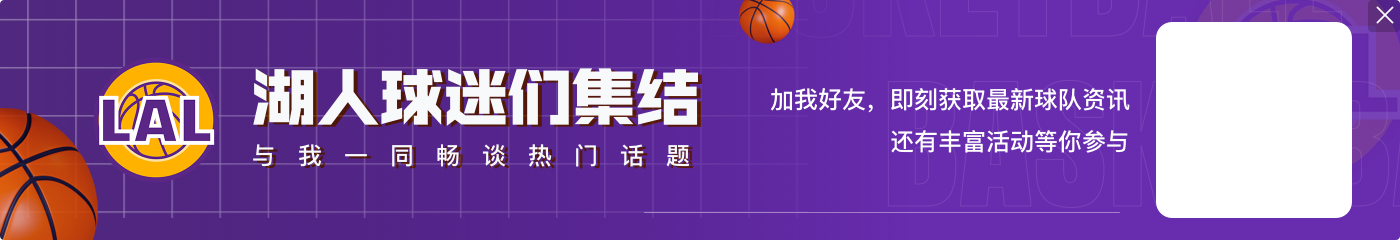 LAL

湖人球迷们集结

与我一同畅谈热门话题

加我好友，即刻获取最新球队资讯
还有丰富活动等你参与